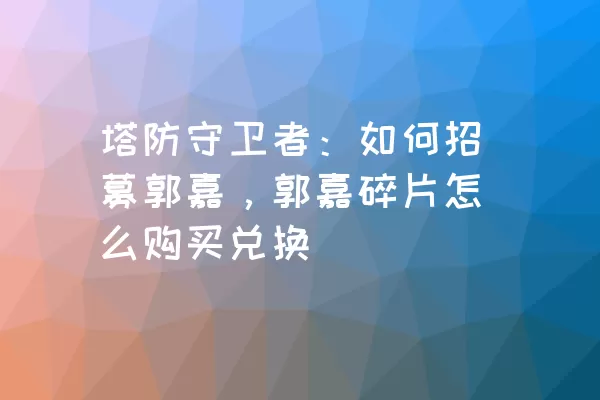 塔防守卫者：如何招募郭嘉，郭嘉碎片怎么购买兑换